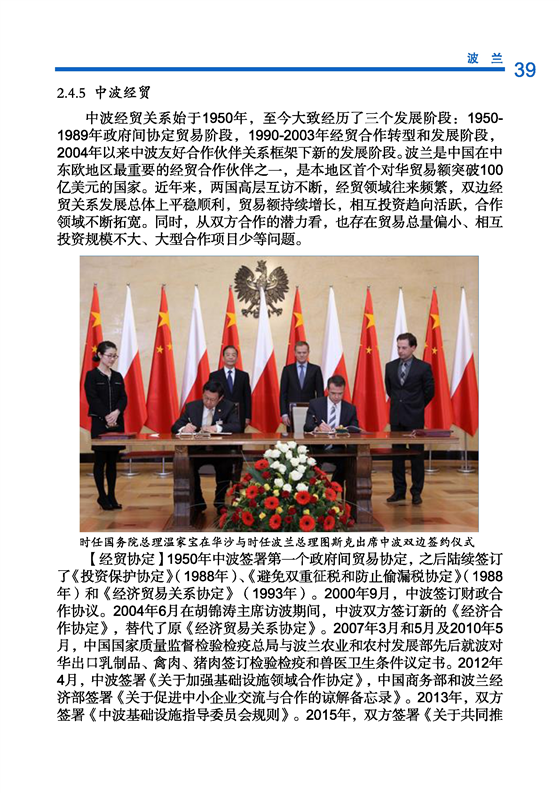 波 兰 39

2.4.5 中波经贸

中波经贸关系始于1950年，至今大致经历了三个发展阶段：1950-1989年政府间协定贸易阶段，1990-2003年经贸合作转型和发展阶段，2004年以来中波友好合作伙伴关系框架下新的发展阶段。波兰是中国在中东欧地区最重要的经贸合作伙伴之一，是本地区首个对华贸易额突破100亿美元的国家。近年来，两国高层互访不断，经贸领域往来频繁，双边经贸关系发展总体上平稳顺利，贸易额持续增长，相互投资趋向活跃，合作领域不断拓宽。同时，从双方合作的潜力看，也存在贸易总量偏小、相互投资规模不大、大型合作项目少等问题。

时任国务院总理温家宝在华沙与时任波兰总理图斯克出席中波双边签约仪式

【经贸协定】1950年中波签署第一个政府间贸易协定，之后陆续签订了《投资保护协定》（1988年）、《避免双重征税和防止偷漏税协定》（1988年）和《经济贸易关系协定》（1993年）。2000年9月，中波签订财政合作协议。2004年6月在胡锦涛主席访波期间，中波双方签订新的《经济合作协定》，替代了原《经济贸易关系协定》。2007年3月和5月及2010年5月，中国国家质量监督检验检疫总局与波兰农业和农村发展部先后就波对华出口乳制品、禽肉、猪肉签订检验检疫和兽医卫生条件议定书。2012年4月，中波签署《关于加强基础设施领域合作协定》，中国商务部和波兰经济部签署《关于促进中小企业交流与合作的谅解备忘录》。2013年，双方签署《中波基础设施指导委员会规则》。2015年，双方签署《关于共同推